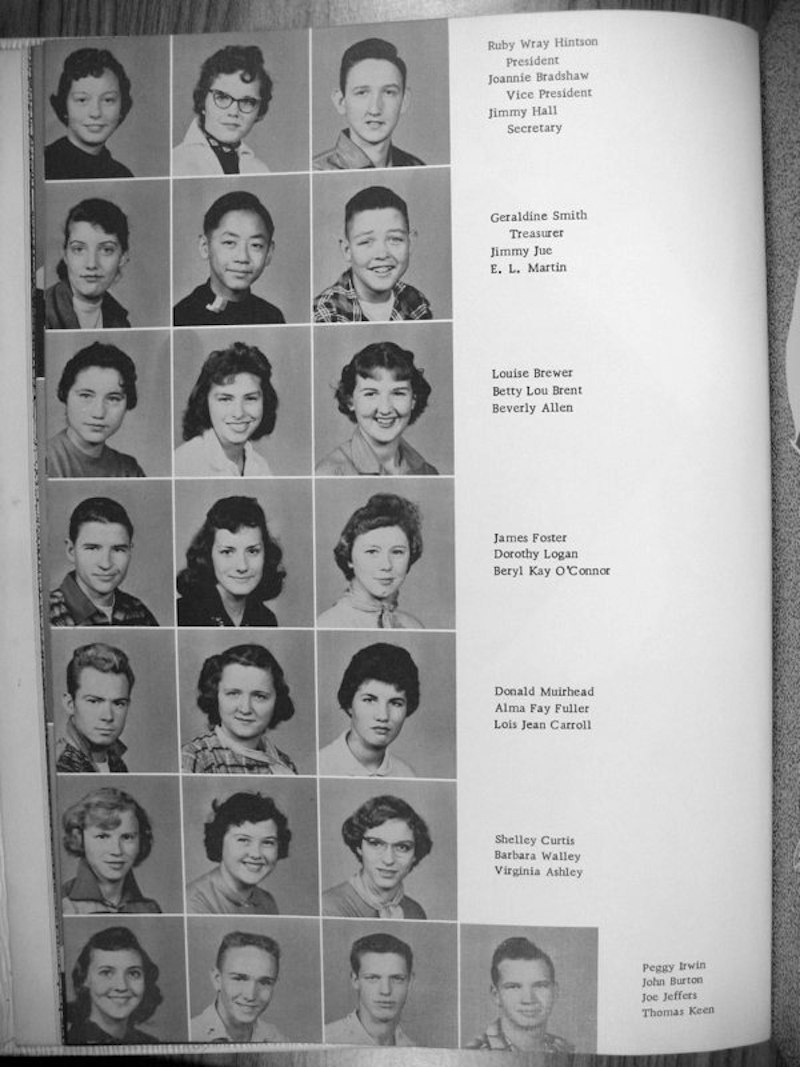 Ruby Wray Hintson
President
Joannie Bradshaw
Vice President
Jimmy Hall
Secretary

Geraldine Smith
Treasurer
Jimmy Jue
E. L. Martin

Louise Brewer
Betty Lou Brent
Beverly Allen

James Foster
Dorothy Logan
Beryl Kay O'Connor

Donald Muirhead
Alma Fay Fuller
Lois Jean Carroll

Shelley Curtis
Barbara Walley
Virginia Ashley

Peggy Irwin
John Burton
Joe Jeffers
Thomas Keen